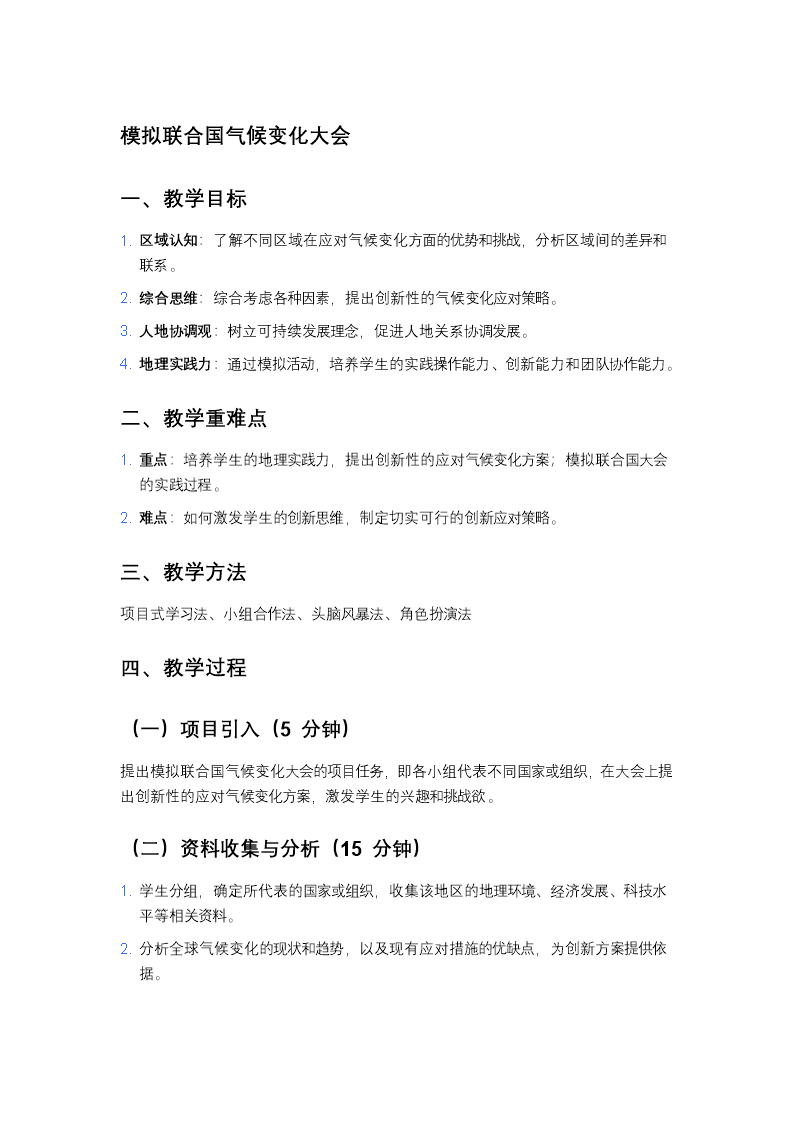 模拟联合国气候变化大会

一、教学目标

1. 区域认知：了解不同区域在应对气候变化方面的优势和挑战，分析区域间的差异和联系。
2. 综合思维：综合考虑各种因素，提出创新性的气候变化应对策略。
3. 人地协调观：树立可持续发展理念，促进人地关系协调发展。
4. 地理实践力：通过模拟活动，培养学生的实践操作能力、创新能力和团队协作能力。

二、教学重难点

1. 重点：培养学生的地理实践力，提出创新性的应对气候变化方案；模拟联合国大会的实践过程。
2. 难点：如何激发学生的创新思维，制定切实可行的创新应对策略。

三、教学方法

项目式学习法、小组合作法、头脑风暴法、角色扮演法

四、教学过程

（一）项目引入（5 分钟）

提出模拟联合国气候变化大会的项目任务，即各小组代表不同国家或组织，在大会上提出创新性的应对气候变化方案，激发学生的兴趣和挑战欲。

（二）资料收集与分析（15 分钟）

1. 学生分组，确定所代表的国家或组织，收集该地区的地理环境、经济发展、科技水平等相关资料。
2. 分析全球气候变化的现状和趋势，以及现有应对措施的优缺点，为创新方案提供依据。